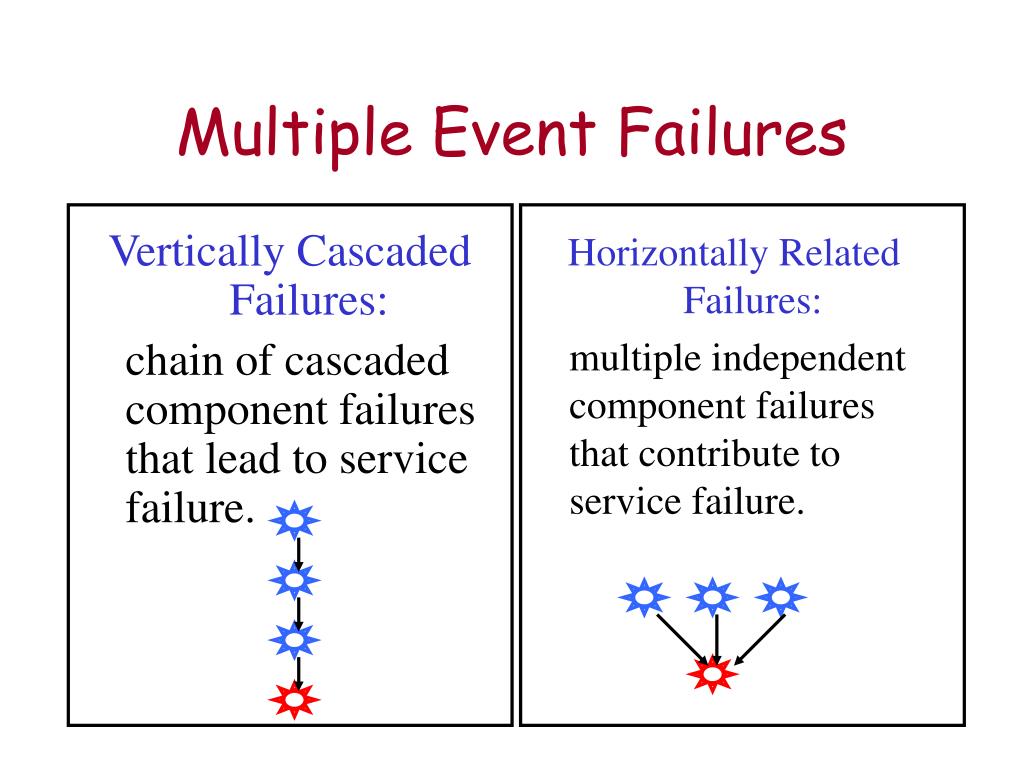 Multiple Event Failures

Vertically Cascaded Failures:

chain of cascaded component failures that lead to service failure.

Horizontally Related Failures:

multiple independent component failures that contribute to service failure.